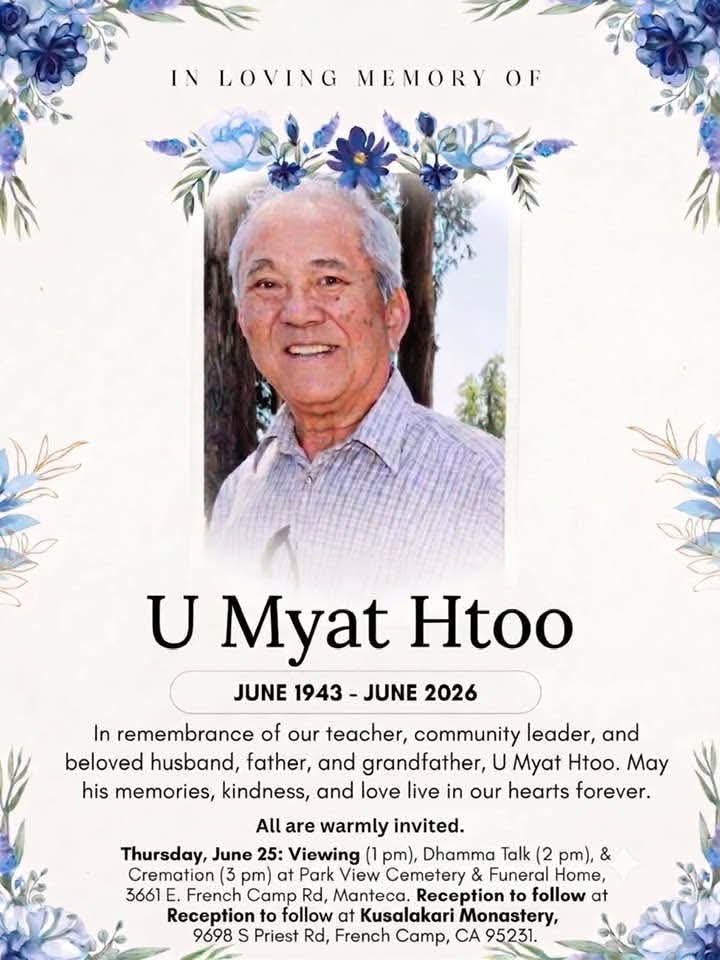 IN LOVING MEMORY OF

U Myat Htoo

JUNE 1943 - JUNE 2026

In remembrance of our teacher, community leader, and beloved husband, father, and grandfather, U Myat Htoo. May his memories, kindness, and love live in our hearts forever.

All are warmly invited.

Thursday, June 25: Viewing (1 pm), Dhamma Talk (2 pm), & Cremation (3 pm) at Park View Cemetery & Funeral Home, 3661 E. French Camp Rd, Manteca. Reception to follow at Reception to follow at Kusalakari Monastery, 9698 S Priest Rd, French Camp, CA 95231.